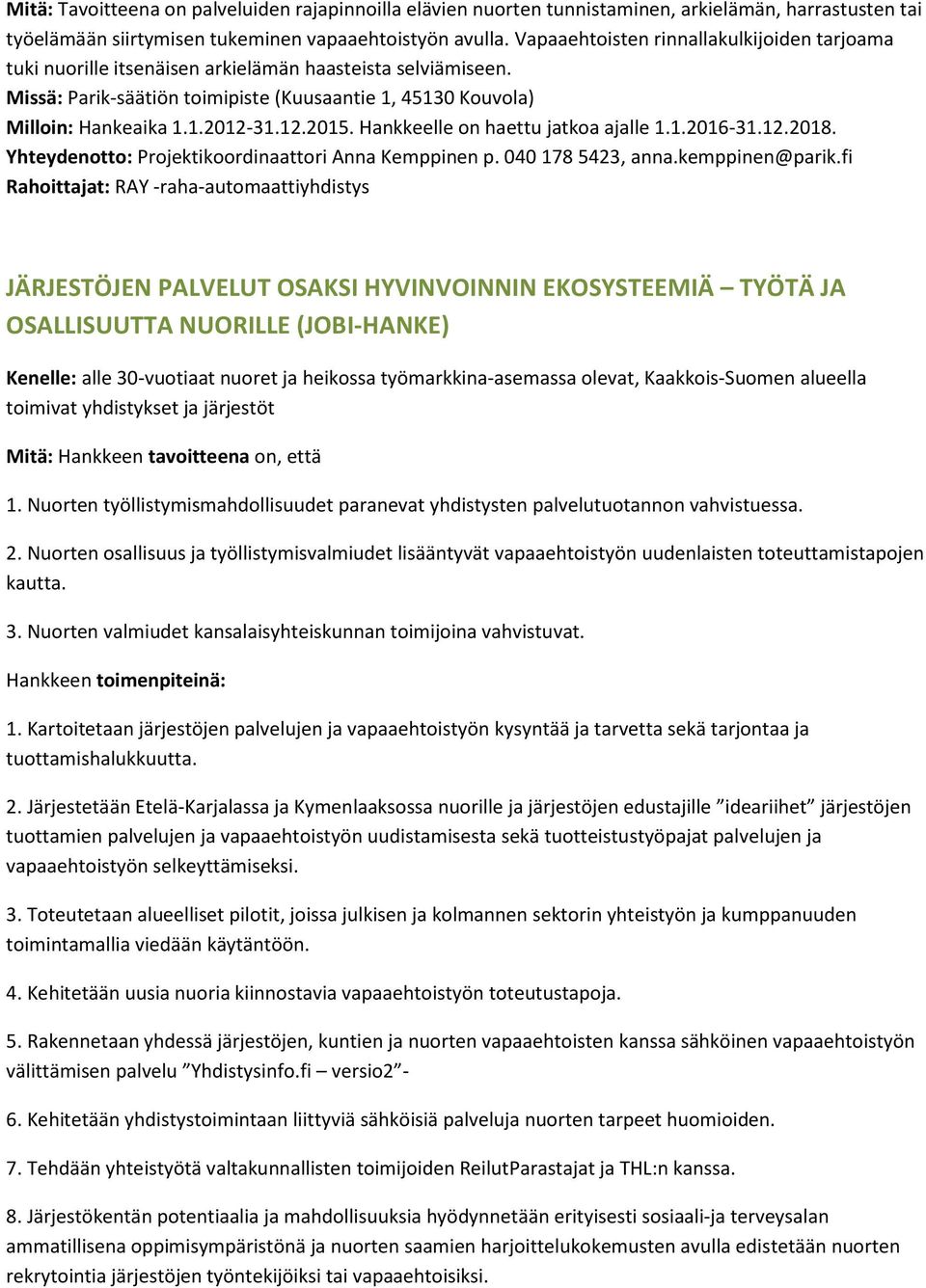 Mitä: Tavoitteena on palveluiden rajapinnoilla elävien nuorten tunnistaminen, arkielämän, harrastusten tai työelämään siirtymisen tukeminen vapaaehtoistyön avulla. Vapaaehtoisten rinnallakulkijoiden tarjoama tuki nuorille itsenäisen arkielämän haasteista selviämiseen.
Missä: Parik-säätiön toimipiste (Kuusaantie 1, 45130 Kouvola)
Milloin: Hankeaika 1.1.2012-31.12.2015. Hankkeelle on haettu jatkoa ajalle 1.1.2016-31.12.2018.
Yhteydenotto: Projektikoordinaattori Anna Kemppinen p. 040 178 5423, anna.kemppinen@parik.fi
Rahoittajat: RAY -raha-automaattiyhdistys

JÄRJESTÖJEN PALVELUT OSAKSI HYVINVOINNIN EKOSYSTEEMIÄ – TYÖTÄ JA OSALLISUUTTA NUORILLE (JOBI-HANKE)

Kenelle: alle 30-vuotiaat nuoret ja heikossa työmarkkina-asemassa olevat, Kaakkois-Suomen alueella toimivat yhdistykset ja järjestöt

Mitä: Hankkeen tavoitteena on, että

1. Nuorten työllistymismahdollisuudet paranevat yhdistysten palvelutuotannon vahvistuessa.

2. Nuorten osallisuus ja työllistymisvalmiudet lisääntyvät vapaaehtoistyön uudenlaisten toteuttamistapojen kautta.

3. Nuorten valmiudet kansalaisyhteiskunnan toimijoina vahvistuvat.

Hankkeen toimenpiteinä:

1. Kartoitetaan järjestöjen palvelujen ja vapaaehtoistyön kysyntää ja tarvetta sekä tarjontaa ja tuottamishalukkuutta.

2. Järjestetään Etelä-Karjalassa ja Kymenlaaksossa nuorille ja järjestöjen edustajille ”ideariihet” järjestöjen tuottamien palvelujen ja vapaaehtoistyön uudistamisesta sekä tuotteistustyöpajat palvelujen ja vapaaehtoistyön selkeyttämiseksi.

3. Toteutetaan alueelliset pilotit, joissa julkisen ja kolmannen sektorin yhteistyön ja kumppanuuden toimintamallia viedään käytäntöön.

4. Kehitetään uusia nuoria kiinnostavia vapaaehtoistyön toteutustapoja.

5. Rakennetaan yhdessä järjestöjen, kuntien ja nuorten vapaaehtoisten kanssa sähköinen vapaaehtoistyön välittämisen palvelu ”Yhdistysinfo.fi – versio2”-

6. Kehitetään yhdistystoimintaan liittyviä sähköisiä palveluja nuorten tarpeet huomioiden.

7. Tehdään yhteistyötä valtakunnallisten toimijoiden ReilutParastajat ja THL:n kanssa.

8. Järjestökentän potentiaalia ja mahdollisuuksia hyödynnetään erityisesti sosiaali-ja terveysalan ammatillisena oppimisympäristönä ja nuorten saamien harjoittelukokemusten avulla edistetään nuorten rekrytointia järjestöjen työntekijöiksi tai vapaaehtoisiksi.